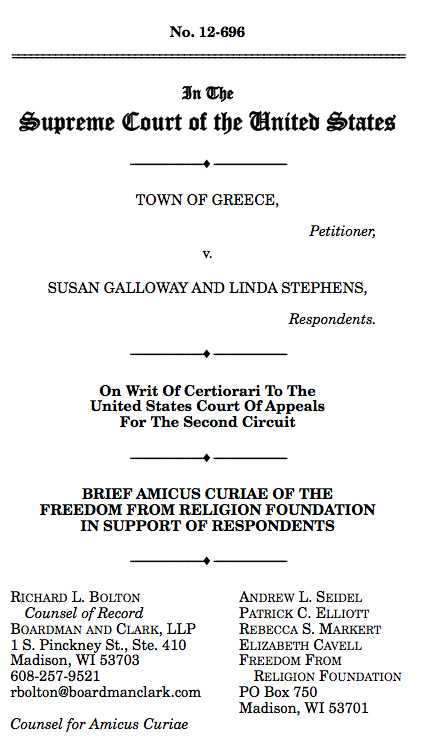 No. 12-696

In The
Supreme Court of the United States

TOWN OF GREECE,

Petitioner,

v.

SUSAN GALLOWAY AND LINDA STEPHENS,

Respondents.

On Writ Of Certiorari To The United States Court Of Appeals For The Second Circuit

BRIEF AMICUS CURIAE OF THE FREEDOM FROM RELIGION FOUNDATION IN SUPPORT OF RESPONDENTS

RICHARD L. BOLTON
Counsel of Record
BOARDMAN AND CLARK, LLP
1 S. Pinckney St., Ste. 410
Madison, WI 53703
608-257-9521
rbolton@boardmanclark.com

Counsel for Amicus Curiae

ANDREW L. SEIDEL
PATRICK C. ELLIOTT
REBECCA S. MARKERT
ELIZABETH CAVELL
FREEDOM FROM RELIGION FOUNDATION
PO Box 750
Madison, WI 53701